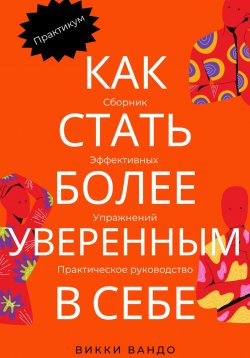 Практикум

КАК

Сборник

СТАТЬ

Эффективных

БОЛЕЕ

Упражнений

УВЕРЕННЫМ

Практическое руководство

В СЕБЕ

ВИККИ ВАНДО